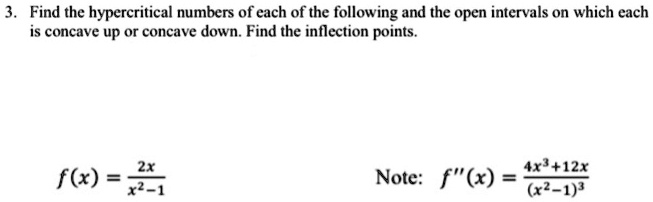 3. Find the hypercritical numbers of each of the following and the open intervals on which each is concave up or concave down. Find the inflection points.

$f(x) = \frac{2x}{x^2-1}$

Note: $f''(x) = \frac{4x^3+12x}{(x^2-1)^3}$